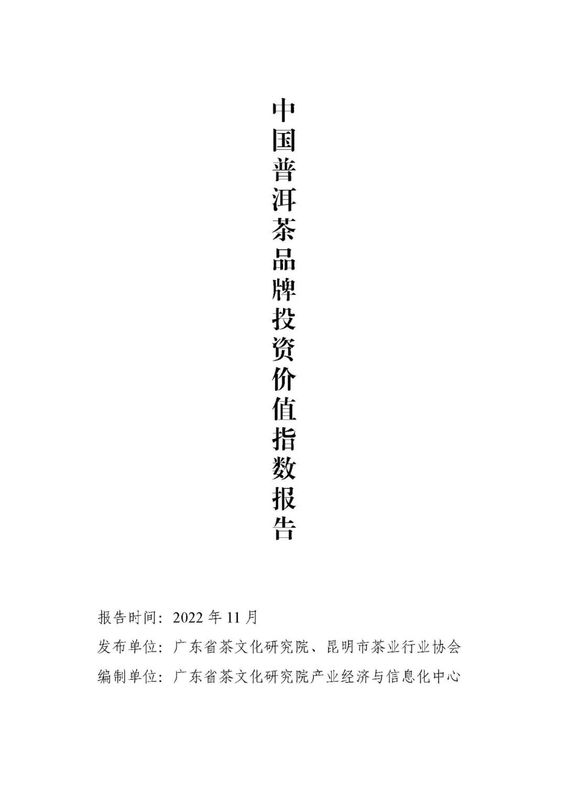 中国普洱茶品牌投资价值指数报告

报告时间：2022 年 11 月

发布单位：广东省茶文化研究院、昆明市茶业行业协会

编制单位：广东省茶文化研究院产业经济与信息化中心